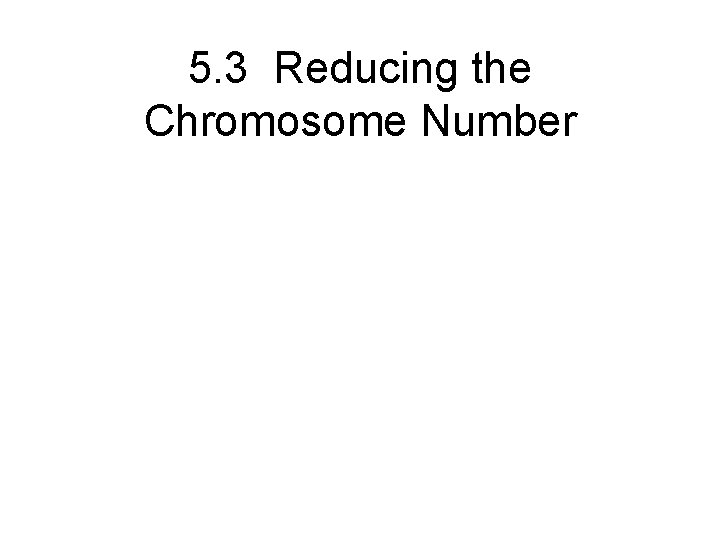 5.3 Reducing the Chromosome Number